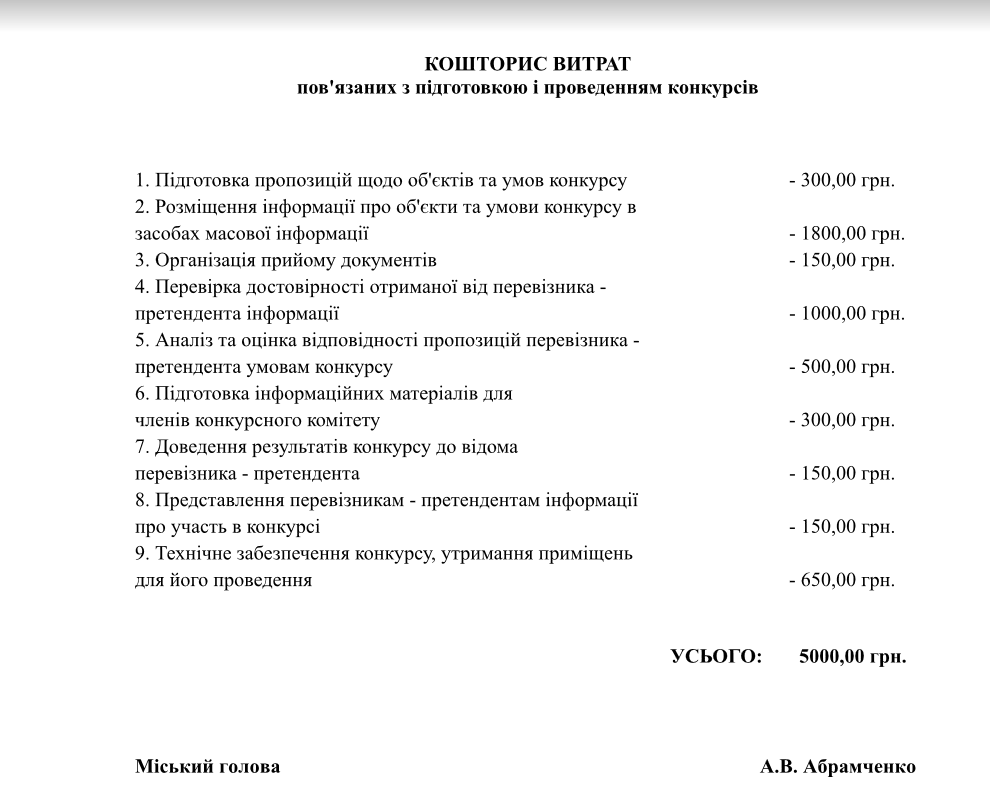 КОШТОРИС ВИТРАТ
пов'язаних з підготовкою і проведенням конкурсів

1. Підготовка пропозицій щодо об'єктів та умов конкурсу - 300,00 грн.
2. Розміщення інформації про об'єкти та умови конкурсу в засобах масової інформації - 1800,00 грн.
3. Організація прийому документів - 150,00 грн.
4. Перевірка достовірності отриманої від перевізника - претендента інформації - 1000,00 грн.
5. Аналіз та оцінка відповідності пропозицій перевізника - претендента умовам конкурсу - 500,00 грн.
6. Підготовка інформаційних матеріалів для членів конкурсного комітету - 300,00 грн.
7. Доведення результатів конкурсу до відома перевізника - претендента - 150,00 грн.
8. Представлення перевізникам - претендентам інформації про участь в конкурсі - 150,00 грн.
9. Технічне забезпечення конкурсу, утримання приміщень для його проведення - 650,00 грн.

УСЬОГО: 5000,00 грн.

Міський голова А.В. Абрамченко